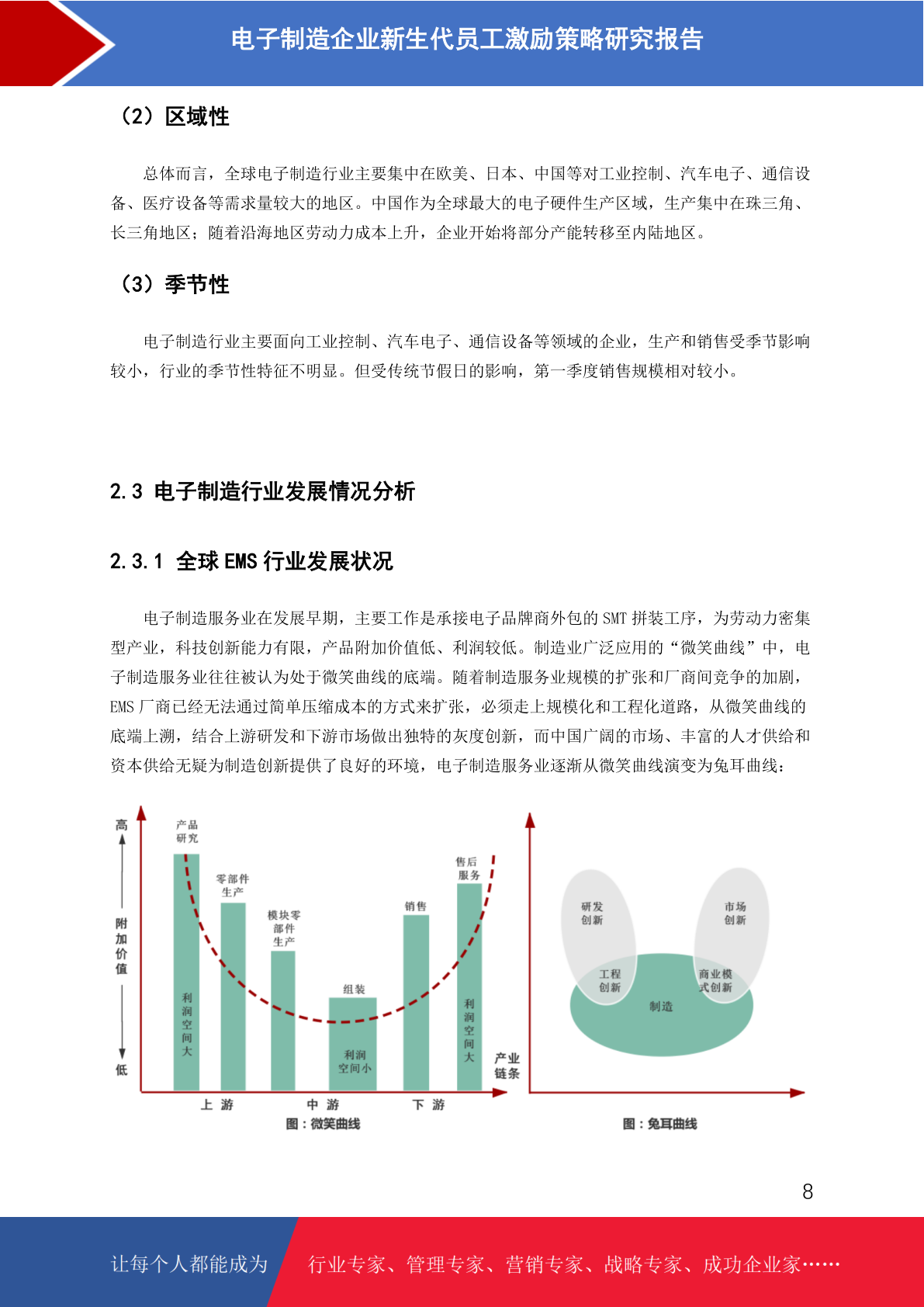 电子制造企业新生代员工激励策略研究报告

（2）区域性

总体而言，全球电子制造行业主要集中在欧美、日本、中国等对工业控制、汽车电子、通信设备、医疗设备等需求量较大的地区。中国作为全球最大的电子硬件生产区域，生产集中在珠三角、长三角地区；随着沿海地区劳动力成本上升，企业开始将部分产能转移至内陆地区。

（3）季节性

电子制造行业主要面向工业控制、汽车电子、通信设备等领域的企业，生产和销售受季节影响较小，行业的季节性特征不明显。但受传统节假日的影响，第一季度销售规模相对较小。

2.3 电子制造行业发展情况分析

2.3.1 全球 EMS 行业发展状况

电子制造服务业在发展早期，主要工作是承接电子品牌商外包的 SMT 拼装工序，为劳动力密集型产业，科技创新能力有限，产品附加价值低、利润较低。制造业广泛应用的“微笑曲线”中，电子制造服务业往往被认为处于微笑曲线的底端。随着制造服务业规模的扩张和厂商间竞争的加剧，EMS 厂商已经无法通过简单压缩成本的方式来扩张，必须走上规模化和工程化道路，从微笑曲线的底端上溯，结合上游研发和下游市场做出独特的灰度创新，而中国广阔的市场、丰富的人才供给和资本供给无疑为制造创新提供了良好的环境，电子制造服务业逐渐从微笑曲线演变为兔耳曲线：

高
附加价值
低
产品研究
零部件生产
模块零部件生产
组装
销售
售后服务
利润空间大
利润空间小
利润空间大
产业链条
上 游
中 游
下 游
图：微笑曲线

研发创新
市场创新
工程创新
商业模式创新
制造
图：兔耳曲线

8

让每个人都能成为 行业专家、管理专家、营销专家、战略专家、成功企业家……